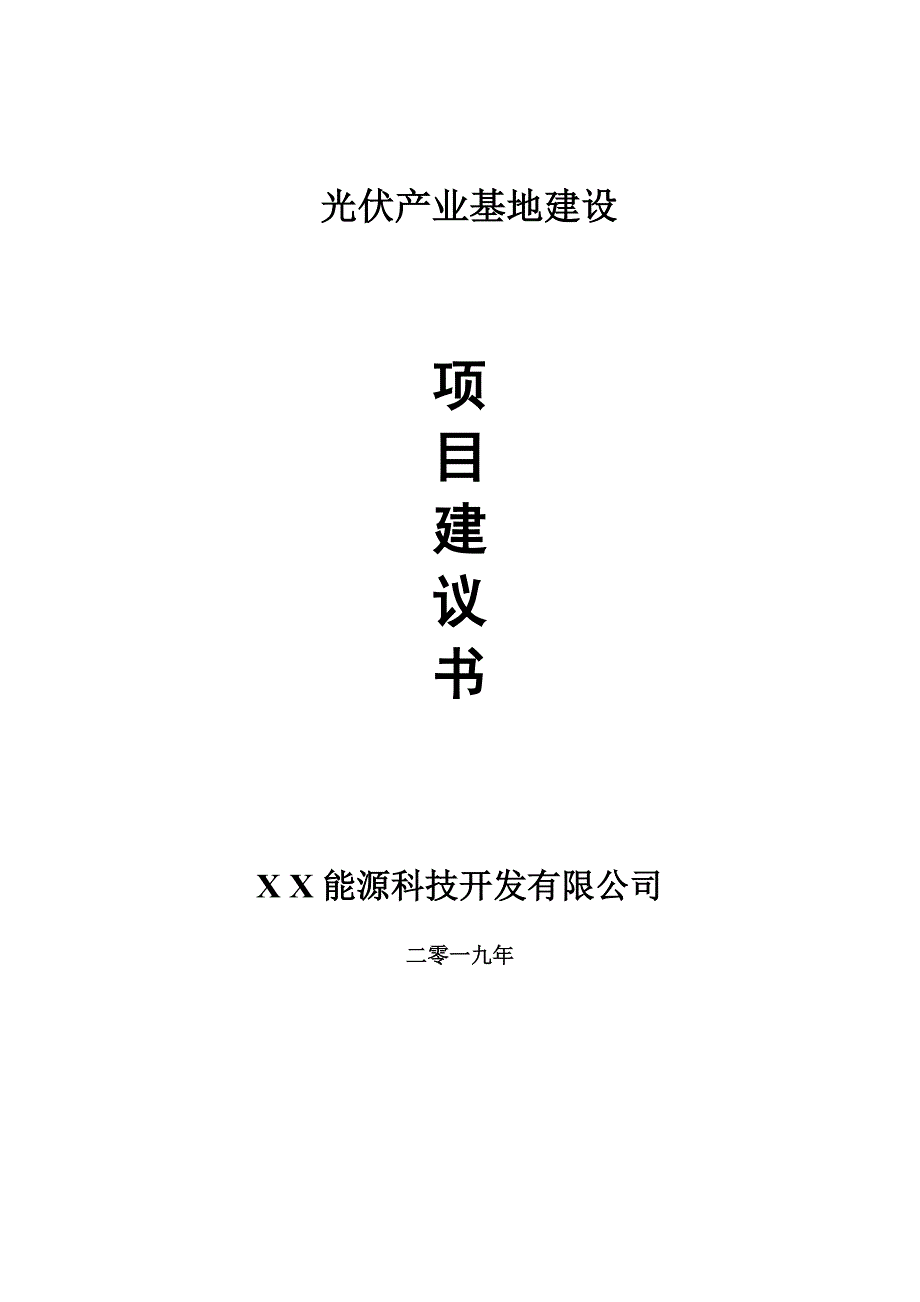 光伏产业基地建设

项
目
建
议
书

X X 能源科技开发有限公司

二零一九年